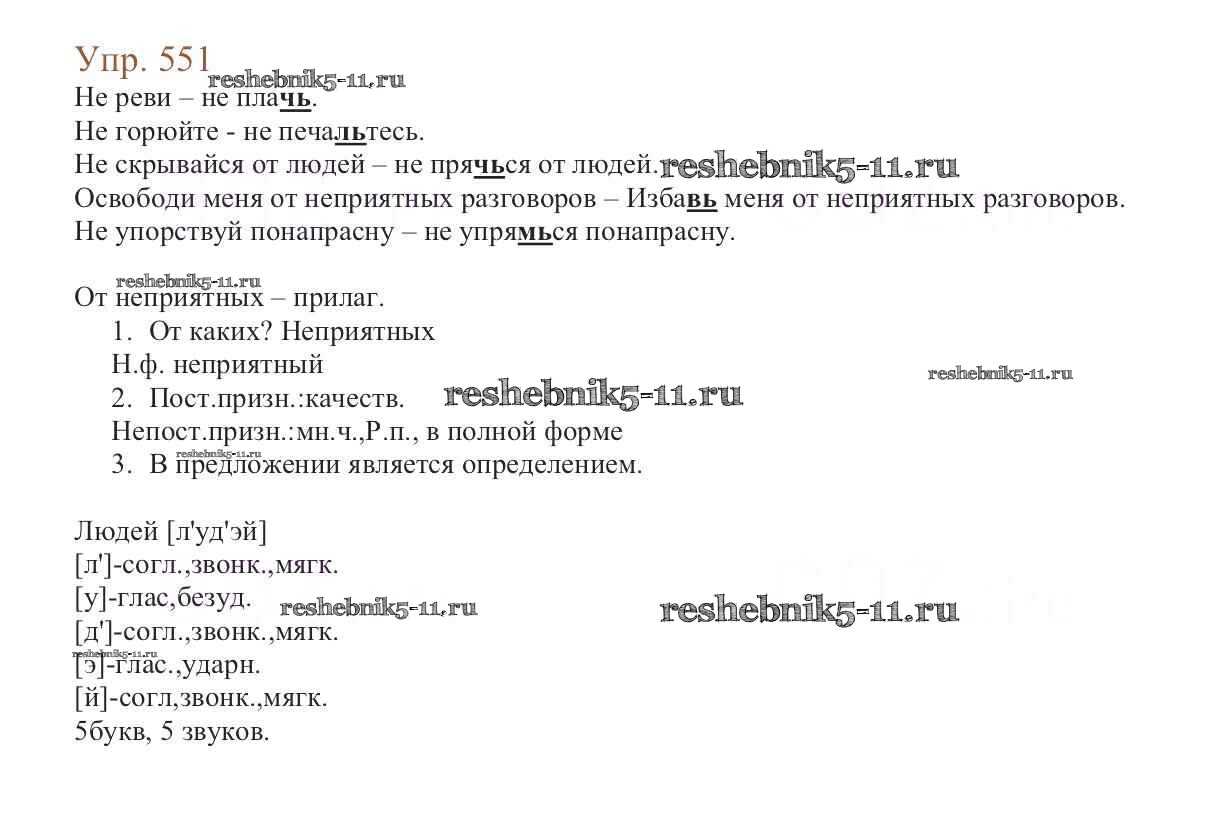 Упр. 551
reshebnik5-11.ru
Не реви – не плачь.
Не горюйте - не печальтесь.
Не скрывайся от людей – не прячься от людей. reshebnik5-11.ru
Освободи меня от неприятных разговоров – Избавь меня от неприятных разговоров.
Не упорствуй понапрасну – не упрямься понапрасну.

reshebnik5-11.ru
От неприятных – прилаг.
1. От каких? Неприятных
Н.ф. неприятный
reshebnik5-11.ru
2. Пост.призн.:качеств. reshebnik5-11.ru
Непост.призн.:мн.ч.,Р.п., в полной форме
reshebnik5-11.ru
3. В предложении является определением.

Людей [л'уд'эй]
[л']-согл.,звонк.,мягк.
[у]-глас,безуд. reshebnik5-11.ru reshebnik5-11.ru
[д']-согл.,звонк.,мягк.
reshebnik5-11.ru
[э]-глас.,ударн.
[й]-согл,звонк.,мягк.
5букв, 5 звуков.